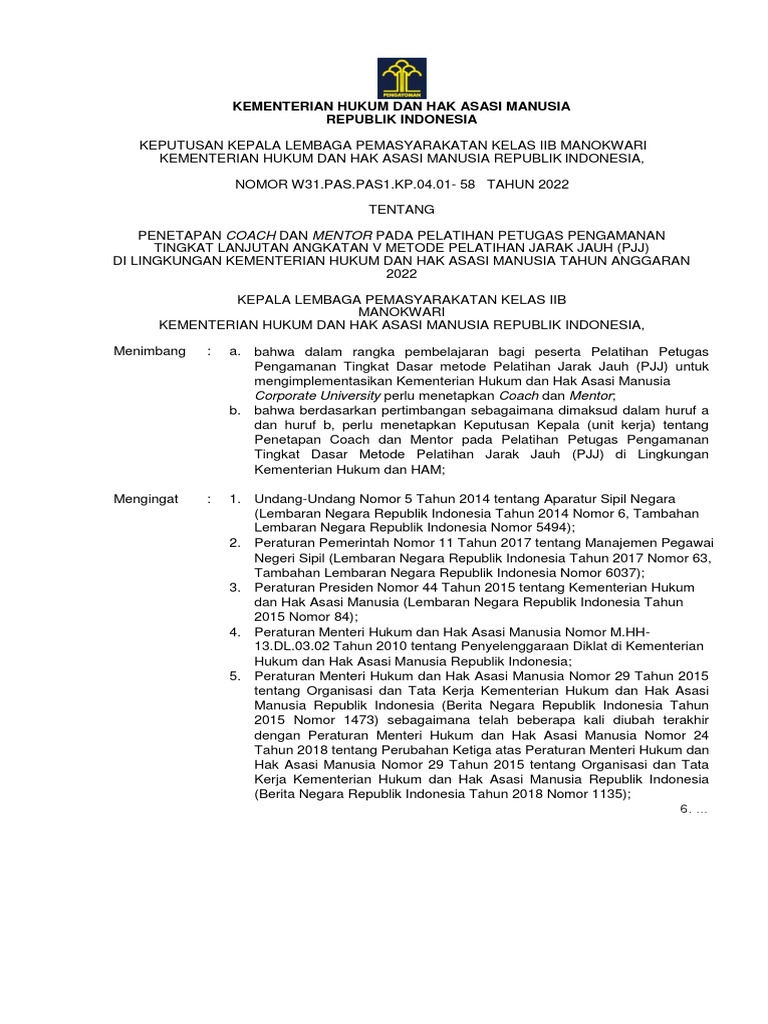 PENGAYOMAN

KEMENTERIAN HUKUM DAN HAK ASASI MANUSIA
REPUBLIK INDONESIA

KEPUTUSAN KEPALA LEMBAGA PEMASYARAKATAN KELAS IIB MANOKWARI
KEMENTERIAN HUKUM DAN HAK ASASI MANUSIA REPUBLIK INDONESIA,

NOMOR W31.PAS.PAS1.KP.04.01- 58 TAHUN 2022

TENTANG

PENETAPAN COACH DAN MENTOR PADA PELATIHAN PETUGAS PENGAMANAN TINGKAT LANJUTAN ANGKATAN V METODE PELATIHAN JARAK JAUH (PJJ) DI LINGKUNGAN KEMENTERIAN HUKUM DAN HAK ASASI MANUSIA TAHUN ANGGARAN 2022

KEPALA LEMBAGA PEMASYARAKATAN KELAS IIB MANOKWARI
KEMENTERIAN HUKUM DAN HAK ASASI MANUSIA REPUBLIK INDONESIA,

Menimbang : a. bahwa dalam rangka pembelajaran bagi peserta Pelatihan Petugas Pengamanan Tingkat Dasar metode Pelatihan Jarak Jauh (PJJ) untuk mengimplementasikan Kementerian Hukum dan Hak Asasi Manusia Corporate University perlu menetapkan Coach dan Mentor;
b. bahwa berdasarkan pertimbangan sebagaimana dimaksud dalam huruf a dan huruf b, perlu menetapkan Keputusan Kepala (unit kerja) tentang Penetapan Coach dan Mentor pada Pelatihan Petugas Pengamanan Tingkat Dasar Metode Pelatihan Jarak Jauh (PJJ) di Lingkungan Kementerian Hukum dan HAM;

Mengingat : 1. Undang-Undang Nomor 5 Tahun 2014 tentang Aparatur Sipil Negara (Lembaran Negara Republik Indonesia Tahun 2014 Nomor 6, Tambahan Lembaran Negara Republik Indonesia Nomor 5494);
2. Peraturan Pemerintah Nomor 11 Tahun 2017 tentang Manajemen Pegawai Negeri Sipil (Lembaran Negara Republik Indonesia Tahun 2017 Nomor 63, Tambahan Lembaran Negara Republik Indonesia Nomor 6037);
3. Peraturan Presiden Nomor 44 Tahun 2015 tentang Kementerian Hukum dan Hak Asasi Manusia (Lembaran Negara Republik Indonesia Tahun 2015 Nomor 84);
4. Peraturan Menteri Hukum dan Hak Asasi Manusia Nomor M.HH-13.DL.03.02 Tahun 2010 tentang Penyelenggaraan Diklat di Kementerian Hukum dan Hak Asasi Manusia Republik Indonesia;
5. Peraturan Menteri Hukum dan Hak Asasi Manusia Nomor 29 Tahun 2015 tentang Organisasi dan Tata Kerja Kementerian Hukum dan Hak Asasi Manusia Republik Indonesia (Berita Negara Republik Indonesia Tahun 2015 Nomor 1473) sebagaimana telah beberapa kali diubah terakhir dengan Peraturan Menteri Hukum dan Hak Asasi Manusia Nomor 24 Tahun 2018 tentang Perubahan Ketiga atas Peraturan Menteri Hukum dan Hak Asasi Manusia Nomor 29 Tahun 2015 tentang Organisasi dan Tata Kerja Kementerian Hukum dan Hak Asasi Manusia Republik Indonesia (Berita Negara Republik Indonesia Tahun 2018 Nomor 1135);

6. ...